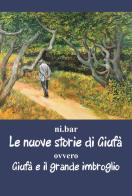 ni.bar
Le nuove storie di Giufà
ovvero
Giufà e il grande imbroglio